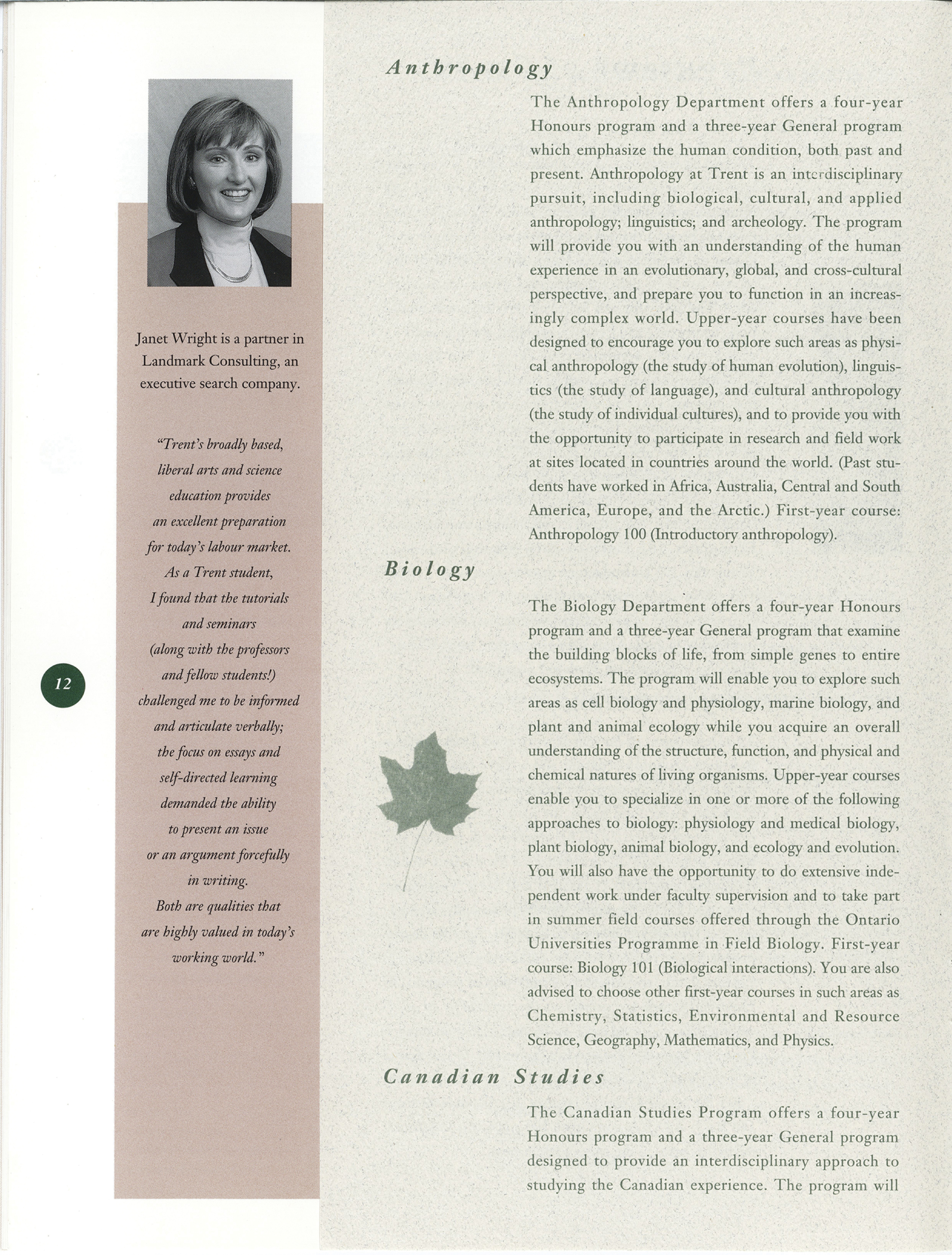 Janet Wright is a partner in Landmark Consulting, an executive search company.

"Trent's broadly based, liberal arts and science education provides an excellent preparation for today's labour market. As a Trent student, I found that the tutorials and seminars (along with the professors and fellow students!) challenged me to be informed and articulate verbally; the focus on essays and self-directed learning demanded the ability to present an issue or an argument forcefully in writing. Both are qualities that are highly valued in today's working world."

12

Anthropology

The Anthropology Department offers a four-year Honours program and a three-year General program which emphasize the human condition, both past and present. Anthropology at Trent is an interdisciplinary pursuit, including biological, cultural, and applied anthropology; linguistics; and archeology. The program will provide you with an understanding of the human experience in an evolutionary, global, and cross-cultural perspective, and prepare you to function in an increasingly complex world. Upper-year courses have been designed to encourage you to explore such areas as physical anthropology (the study of human evolution), linguistics (the study of language), and cultural anthropology (the study of individual cultures), and to provide you with the opportunity to participate in research and field work at sites located in countries around the world. (Past students have worked in Africa, Australia, Central and South America, Europe, and the Arctic.) First-year course: Anthropology 100 (Introductory anthropology).

Biology

The Biology Department offers a four-year Honours program and a three-year General program that examine the building blocks of life, from simple genes to entire ecosystems. The program will enable you to explore such areas as cell biology and physiology, marine biology, and plant and animal ecology while you acquire an overall understanding of the structure, function, and physical and chemical natures of living organisms. Upper-year courses enable you to specialize in one or more of the following approaches to biology: physiology and medical biology, plant biology, animal biology, and ecology and evolution. You will also have the opportunity to do extensive independent work under faculty supervision and to take part in summer field courses offered through the Ontario Universities Programme in Field Biology. First-year course: Biology 101 (Biological interactions). You are also advised to choose other first-year courses in such areas as Chemistry, Statistics, Environmental and Resource Science, Geography, Mathematics, and Physics.

Canadian Studies

The Canadian Studies Program offers a four-year Honours program and a three-year General program designed to provide an interdisciplinary approach to studying the Canadian experience. The program will